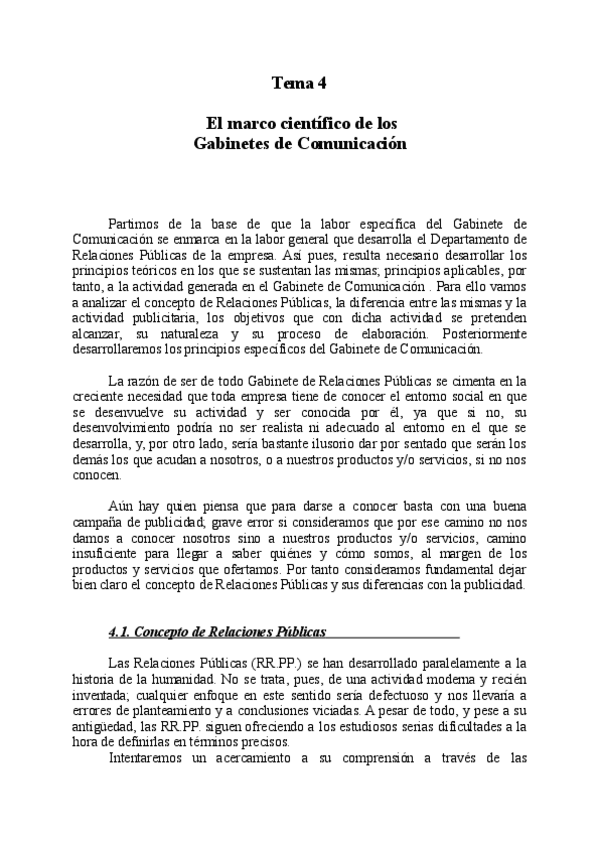 Tema 4

El marco científico de los Gabinetes de Comunicación

Partimos de la base de que la labor específica del Gabinete de Comunicación se enmarca en la labor general que desarrolla el Departamento de Relaciones Públicas de la empresa. Así pues, resulta necesario desarrollar los principios teóricos en los que se sustentan las mismas; principios aplicables, por tanto, a la actividad generada en el Gabinete de Comunicación . Para ello vamos a analizar el concepto de Relaciones Públicas, la diferencia entre las mismas y la actividad publicitaria, los objetivos que con dicha actividad se pretenden alcanzar, su naturaleza y su proceso de elaboración. Posteriormente desarrollaremos los principios específicos del Gabinete de Comunicación.

La razón de ser de todo Gabinete de Relaciones Públicas se cimenta en la creciente necesidad que toda empresa tiene de conocer el entorno social en que se desenvuelve su actividad y ser conocida por él, ya que si no, su desenvolvimiento podría no ser realista ni adecuado al entorno en el que se desarrolla, y, por otro lado, sería bastante ilusorio dar por sentado que serán los demás los que acudan a nosotros, o a nuestros productos y/o servicios, si no nos conocen.

Aún hay quien piensa que para darse a conocer basta con una buena campaña de publicidad; grave error si consideramos que por ese camino no nos damos a conocer nosotros sino a nuestros productos y/o servicios, camino insuficiente para llegar a saber quiénes y cómo somos, al margen de los productos y servicios que ofertamos. Por tanto consideramos fundamental dejar bien claro el concepto de Relaciones Públicas y sus diferencias con la publicidad.

4.1. Concepto de Relaciones Públicas

Las Relaciones Públicas (RR.PP.) se han desarrollado paralelamente a la historia de la humanidad. No se trata, pues, de una actividad moderna y recién inventada; cualquier enfoque en este sentido sería defectuoso y nos llevaría a errores de planteamiento y a conclusiones viciadas. A pesar de todo, y pese a su antigüedad, las RR.PP. siguen ofreciendo a los estudiosos serias dificultades a la hora de definirlas en términos precisos.

Intentaremos un acercamiento a su comprensión a través de las